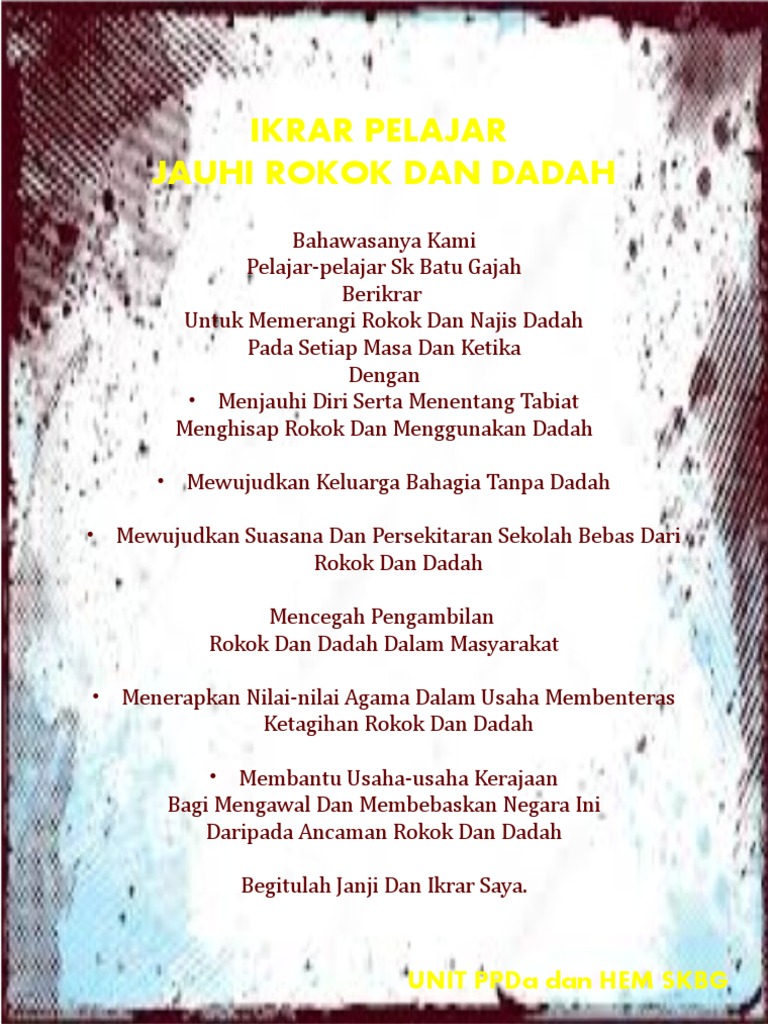 IKRAR PELAJAR
JAUHI ROKOK DAN DADAH

Bahawasanya Kami
Pelajar-pelajar Sk Batu Gajah
Berikrar
Untuk Memerangi Rokok Dan Najis Dadah
Pada Setiap Masa Dan Ketika
Dengan
• Menjauhi Diri Serta Menentang Tabiat Menghisap Rokok Dan Menggunakan Dadah

• Mewujudkan Keluarga Bahagia Tanpa Dadah

• Mewujudkan Suasana Dan Persekitaran Sekolah Bebas Dari Rokok Dan Dadah

Mencegah Pengambilan
Rokok Dan Dadah Dalam Masyarakat

• Menerapkan Nilai-nilai Agama Dalam Usaha Membenteras Ketagihan Rokok Dan Dadah

• Membantu Usaha-usaha Kerajaan
Bagi Mengawal Dan Membebaskan Negara Ini
Daripada Ancaman Rokok Dan Dadah

Begitulah Janji Dan Ikrar Saya.

UNIT PPDa dan HEM SKBG